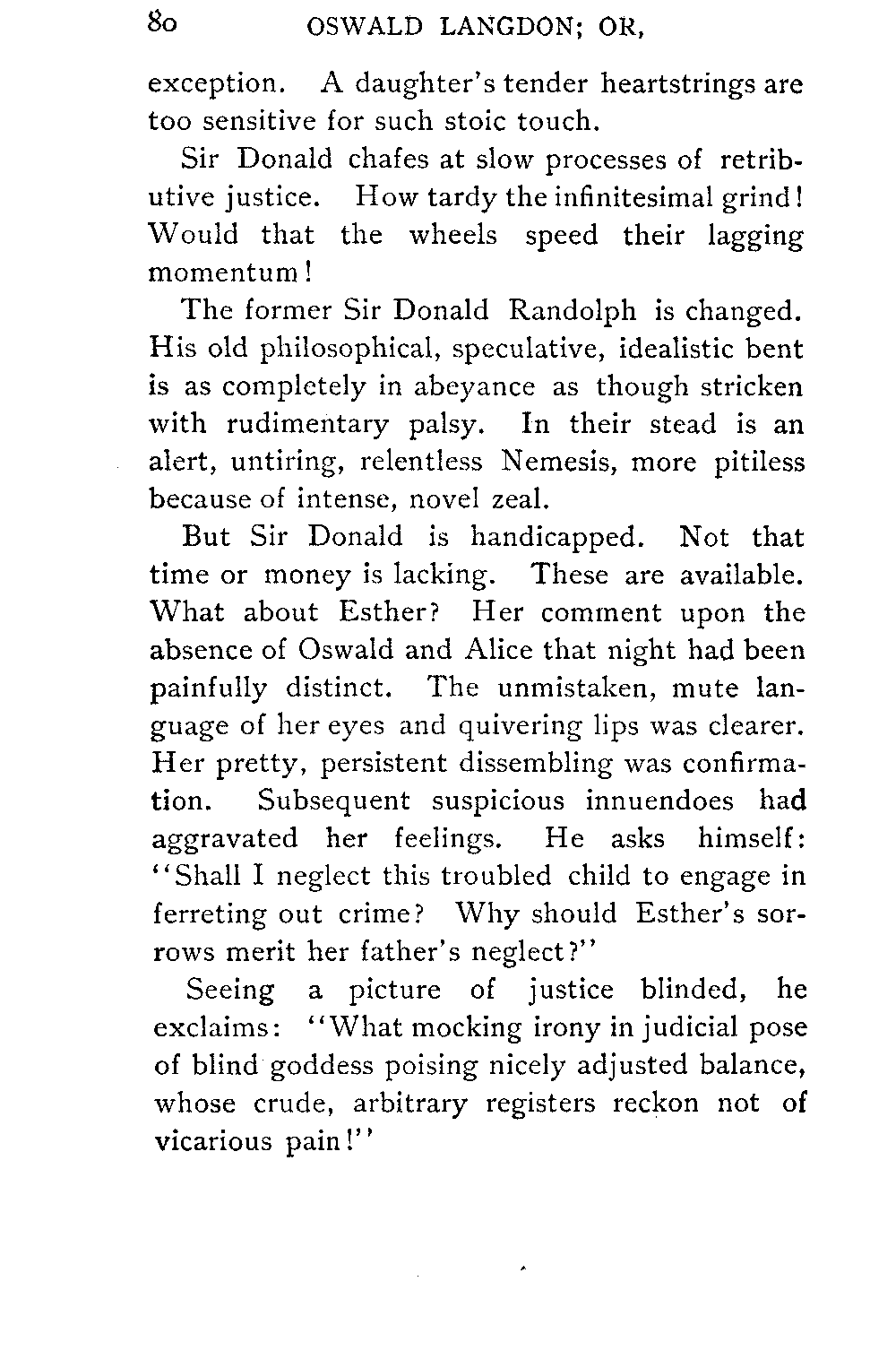 80 OSWALD LANGDON; OR,

exception. A daughter's tender heartstrings are too sensitive for such stoic touch.

Sir Donald chafes at slow processes of retributive justice. How tardy the infinitesimal grind! Would that the wheels speed their lagging momentum!

The former Sir Donald Randolph is changed. His old philosophical, speculative, idealistic bent is as completely in abeyance as though stricken with rudimentary palsy. In their stead is an alert, untiring, relentless Nemesis, more pitiless because of intense, novel zeal.

But Sir Donald is handicapped. Not that time or money is lacking. These are available. What about Esther? Her comment upon the absence of Oswald and Alice that night had been painfully distinct. The unmistaken, mute language of her eyes and quivering lips was clearer. Her pretty, persistent dissembling was confirmation. Subsequent suspicious innuendoes had aggravated her feelings. He asks himself: "Shall I neglect this troubled child to engage in ferreting out crime? Why should Esther's sorrows merit her father's neglect?"

Seeing a picture of justice blinded, he exclaims: "What mocking irony in judicial pose of blind goddess poising nicely adjusted balance, whose crude, arbitrary registers reckon not of vicarious pain!"